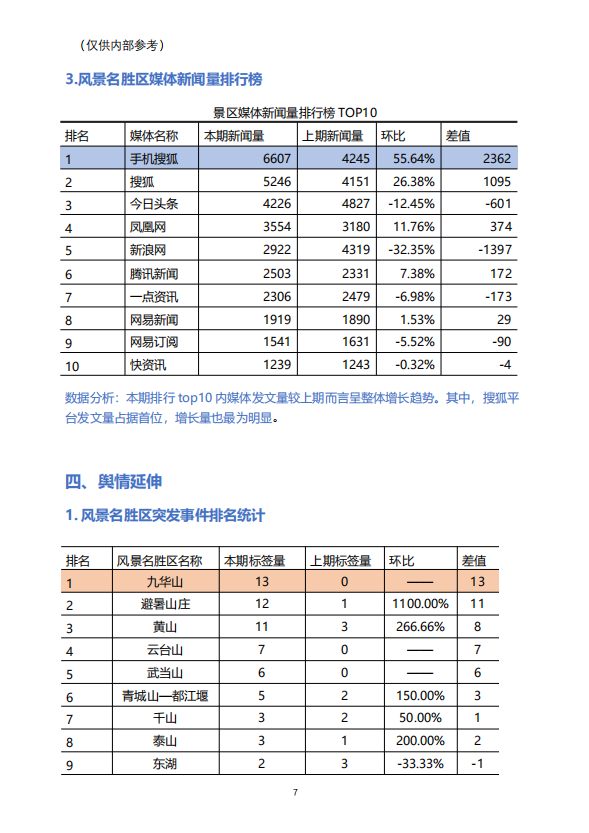 （仅供内部参考）

3.风景名胜区媒体新闻量排行榜

景区媒体新闻量排行榜 TOP10

| 排名 | 媒体名称 | 本期新闻量 | 上期新闻量 | 环比 | 差值 |
|---|---|---|---|---|---|
| 1 | 手机搜狐 | 6607 | 4245 | 55.64% | 2362 |
| 2 | 搜狐 | 5246 | 4151 | 26.38% | 1095 |
| 3 | 今日头条 | 4226 | 4827 | -12.45% | -601 |
| 4 | 凤凰网 | 3554 | 3180 | 11.76% | 374 |
| 5 | 新浪网 | 2922 | 4319 | -32.35% | -1397 |
| 6 | 腾讯新闻 | 2503 | 2331 | 7.38% | 172 |
| 7 | 一点资讯 | 2306 | 2479 | -6.98% | -173 |
| 8 | 网易新闻 | 1919 | 1890 | 1.53% | 29 |
| 9 | 网易订阅 | 1541 | 1631 | -5.52% | -90 |
| 10 | 快资讯 | 1239 | 1243 | -0.32% | -4 |

数据分析：本期排行 top10 内媒体发文量较上期而言呈整体增长趋势。其中，搜狐平台发文量占据首位，增长量也最为明显。

四、舆情延伸

1. 风景名胜区突发事件排名统计

| 排名 | 风景名胜区名称 | 本期标签量 | 上期标签量 | 环比 | 差值 |
|---|---|---|---|---|---|
| 1 | 九华山 | 13 | 0 | —— | 13 |
| 2 | 避暑山庄 | 12 | 1 | 1100.00% | 11 |
| 3 | 黄山 | 11 | 3 | 266.66% | 8 |
| 4 | 云台山 | 7 | 0 | —— | 7 |
| 5 | 武当山 | 6 | 0 | —— | 6 |
| 6 | 青城山—都江堰 | 5 | 2 | 150.00% | 3 |
| 7 | 千山 | 3 | 2 | 50.00% | 1 |
| 8 | 泰山 | 3 | 1 | 200.00% | 2 |
| 9 | 东湖 | 2 | 3 | -33.33% | -1 |

7